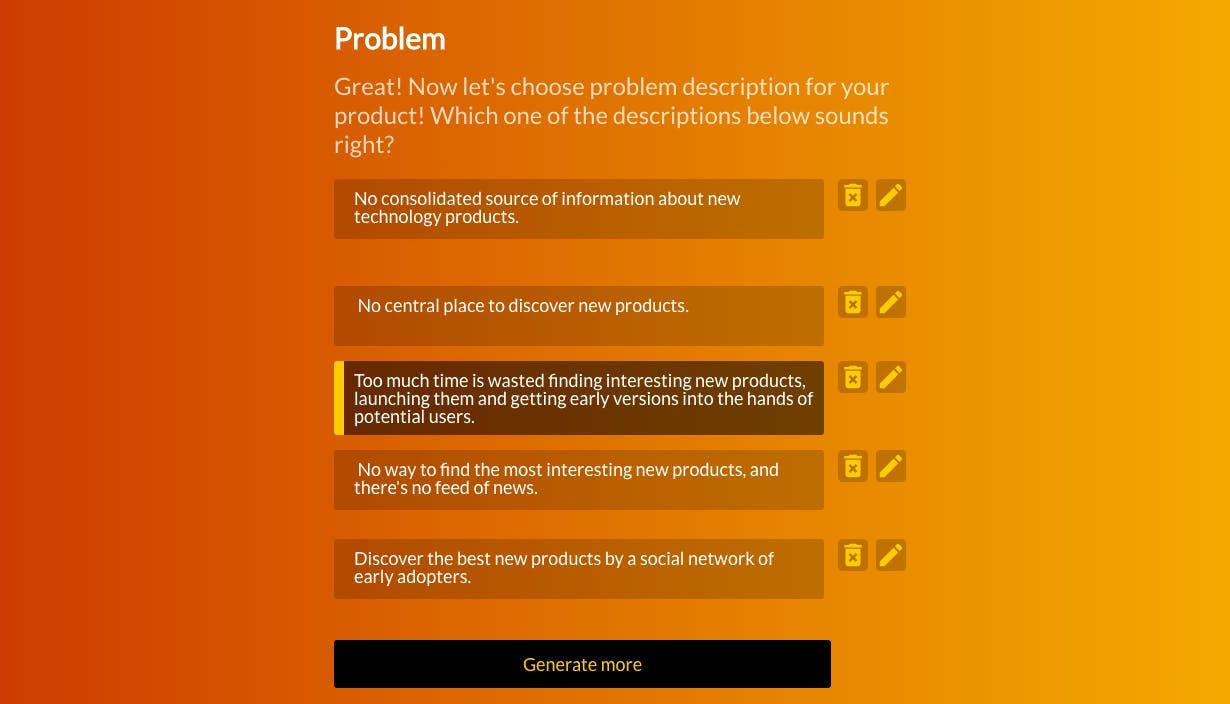 Problem

Great! Now let's choose problem description for your product! Which one of the descriptions below sounds right?

No consolidated source of information about new technology products.

No central place to discover new products.

Too much time is wasted finding interesting new products, launching them and getting early versions into the hands of potential users.

No way to find the most interesting new products, and there's no feed of news.

Discover the best new products by a social network of early adopters.

Generate more